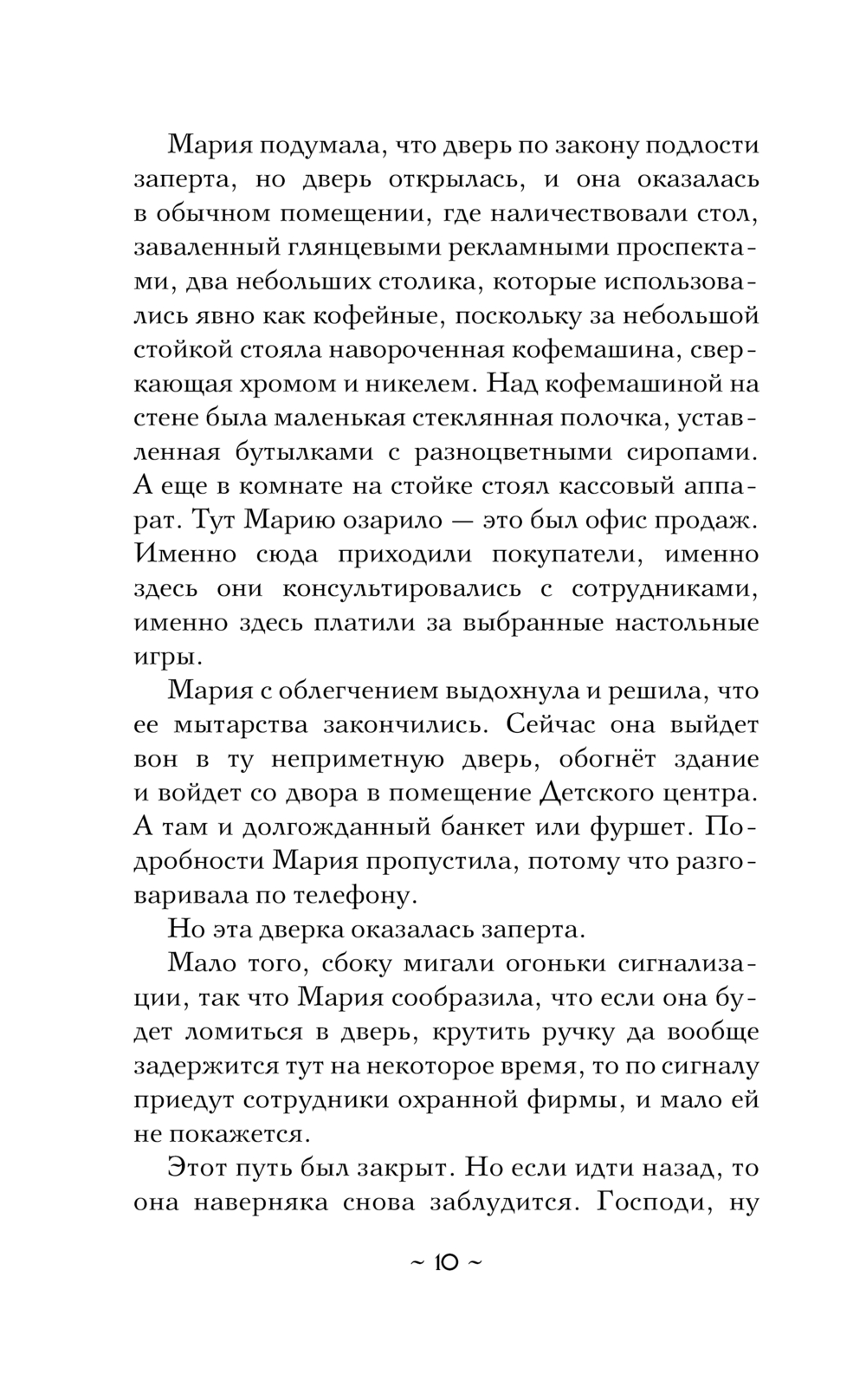 Мария подумала, что дверь по закону подлости заперта, но дверь открылась, и она оказалась в обычном помещении, где наличествовали стол, заваленный глянцевыми рекламными проспектами, два небольших столика, которые использовались явно как кофейные, поскольку за небольшой стойкой стояла навороченная кофемашина, сверкающая хромом и никелем. Над кофемашиной на стене была маленькая стеклянная полочка, уставленная бутылками с разноцветными сиропами. А еще в комнате на стойке стоял кассовый аппарат. Тут Марию озарило — это был офис продаж. Именно сюда приходили покупатели, именно здесь они консультировались с сотрудниками, именно здесь платили за выбранные настольные игры.

Мария с облегчением выдохнула и решила, что ее мытарства закончились. Сейчас она выйдет вон в ту неприметную дверь, обогнёт здание и войдет со двора в помещение Детского центра. А там и долгожданный банкет или фуршет. Подробности Мария пропустила, потому что разговаривала по телефону.

Но эта дверка оказалась заперта.

Мало того, сбоку мигали огоньки сигнализации, так что Мария сообразила, что если она будет ломиться в дверь, крутить ручку да вообще задержится тут на некоторое время, то по сигналу приедут сотрудники охранной фирмы, и мало ей не покажется.

Этот путь был закрыт. Но если идти назад, то она наверняка снова заблудится. Господи, ну

~ 10 ~